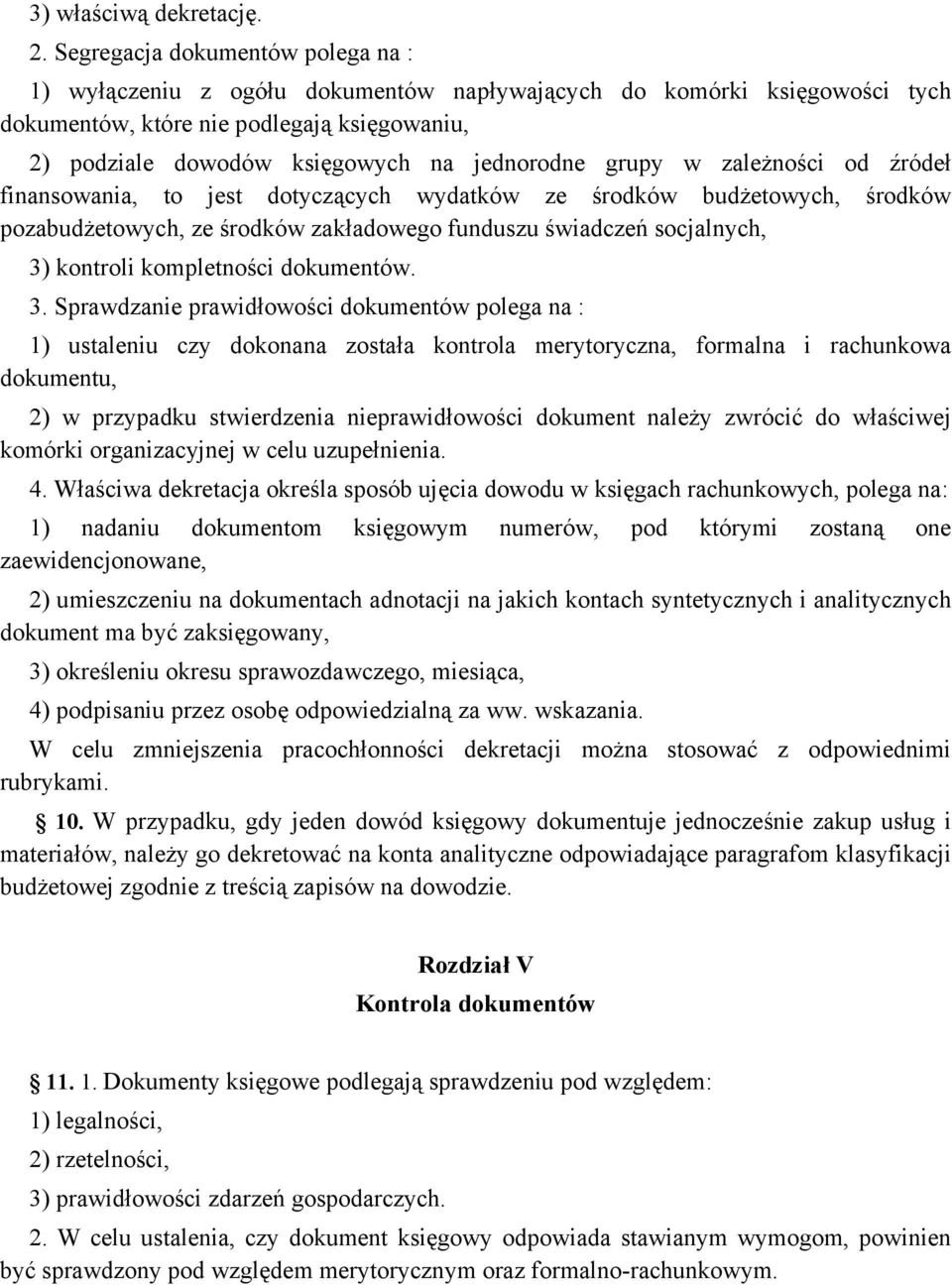 3) właściwą dekretację.

2. Segregacja dokumentów polega na :

1) wyłączeniu z ogółu dokumentów napływających do komórki księgowości tych dokumentów, które nie podlegają księgowaniu,

2) podziale dowodów księgowych na jednorodne grupy w zależności od źródeł finansowania, to jest dotyczących wydatków ze środków budżetowych, środków pozabudżetowych, ze środków zakładowego funduszu świadczeń socjalnych,

3) kontroli kompletności dokumentów.

3. Sprawdzanie prawidłowości dokumentów polega na :

1) ustaleniu czy dokonana została kontrola merytoryczna, formalna i rachunkowa dokumentu,

2) w przypadku stwierdzenia nieprawidłowości dokument należy zwrócić do właściwej komórki organizacyjnej w celu uzupełnienia.

4. Właściwa dekretacja określa sposób ujęcia dowodu w księgach rachunkowych, polega na:

1) nadaniu dokumentom księgowym numerów, pod którymi zostaną one zaewidencjonowane,

2) umieszczeniu na dokumentach adnotacji na jakich kontach syntetycznych i analitycznych dokument ma być zaksięgowany,

3) określeniu okresu sprawozdawczego, miesiąca,

4) podpisaniu przez osobę odpowiedzialną za ww. wskazania.

W celu zmniejszenia pracochłonności dekretacji można stosować z odpowiednimi rubrykami.

10. W przypadku, gdy jeden dowód księgowy dokumentuje jednocześnie zakup usług i materiałów, należy go dekretować na konta analityczne odpowiadające paragrafom klasyfikacji budżetowej zgodnie z treścią zapisów na dowodzie.

Rozdział V

Kontrola dokumentów

11. 1. Dokumenty księgowe podlegają sprawdzeniu pod względem:

1) legalności,

2) rzetelności,

3) prawidłowości zdarzeń gospodarczych.

2. W celu ustalenia, czy dokument księgowy odpowiada stawianym wymogom, powinien być sprawdzony pod względem merytorycznym oraz formalno-rachunkowym.